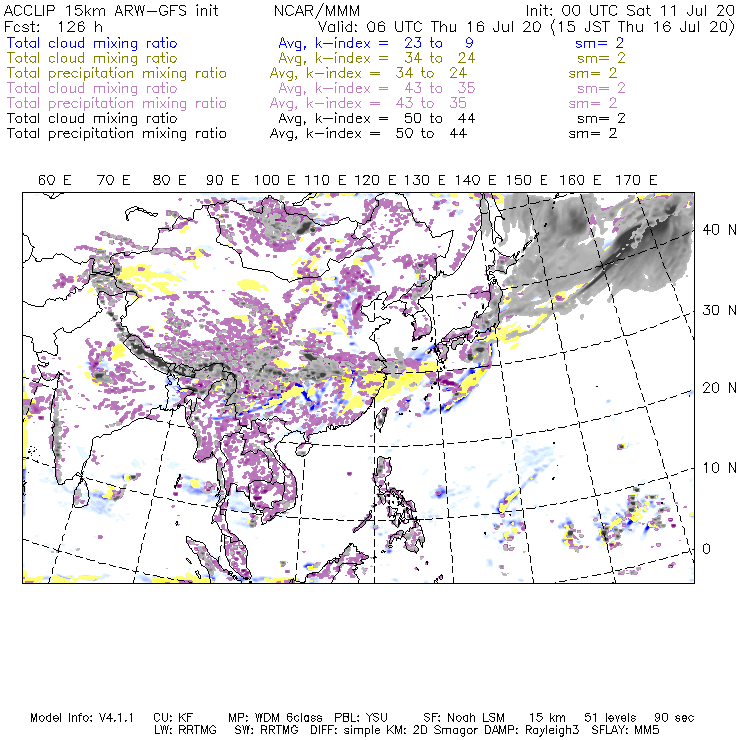 ACCLIP 15km ARW-GFS init NCAR/MMM Init: 00 UTC Sat 11 Jul 20
Fcst: 126 h Valid: 06 UTC Thu 16 Jul 20 (15 JST Thu 16 Jul 20)
Total cloud mixing ratio Avg, k-index = 23 to 9 sm= 2
Total cloud mixing ratio Avg, k-index = 34 to 24 sm= 2
Total precipitation mixing ratio Avg, k-index = 34 to 24 sm= 2
Total cloud mixing ratio Avg, k-index = 43 to 35 sm= 2
Total precipitation mixing ratio Avg, k-index = 43 to 35 sm= 2
Total cloud mixing ratio Avg, k-index = 50 to 44 sm= 2
Total precipitation mixing ratio Avg, k-index = 50 to 44 sm= 2

60 E 70 E 80 E 90 E 100 E 110 E 120 E 130 E 140 E 150 E 160 E 170 E

40 N
30 N
20 N
10 N
0

Model Info: V4.1.1 CU: KF MP: WDM 6class PBL: YSU SF: Noah LSM 15 km 51 levels 90 sec
LW: RRTMG SW: RRTMG DIFF: simple KM: 2D Smagor DAMP: Rayleigh3 SFLAY: MM5